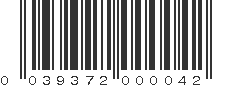 0 039372 000042